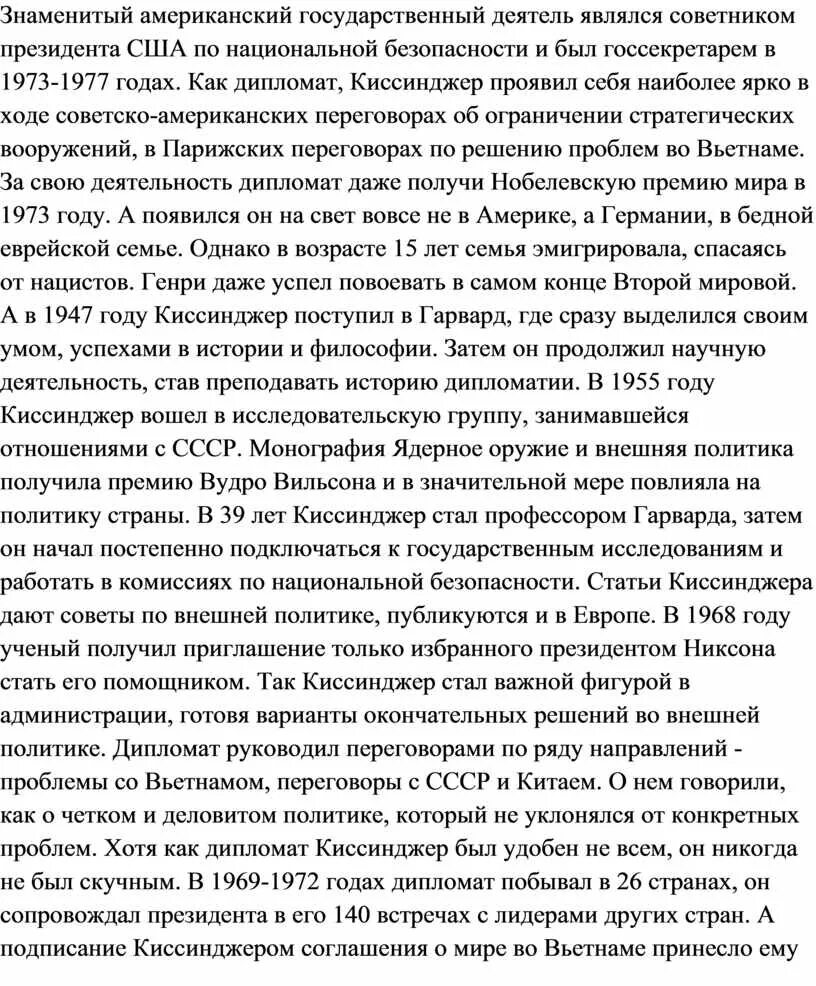 Знаменитый американский государственный деятель являлся советником президента США по национальной безопасности и был госсекретарем в 1973-1977 годах. Как дипломат, Киссинджер проявил себя наиболее ярко в ходе советско-американских переговорах об ограничении стратегических вооружений, в Парижских переговорах по решению проблем во Вьетнаме. За свою деятельность дипломат даже получи Нобелевскую премию мира в 1973 году. А появился он на свет вовсе не в Америке, а Германии, в бедной еврейской семье. Однако в возрасте 15 лет семья эмигрировала, спасаясь от нацистов. Генри даже успел повоевать в самом конце Второй мировой. А в 1947 году Киссинджер поступил в Гарвард, где сразу выделился своим умом, успехами в истории и философии. Затем он продолжил научную деятельность, став преподавать историю дипломатии. В 1955 году Киссинджер вошел в исследовательскую группу, занимавшейся отношениями с СССР. Монография Ядерное оружие и внешняя политика получила премию Вудро Вильсона и в значительной мере повлияла на политику страны. В 39 лет Киссинджер стал профессором Гарварда, затем он начал постепенно подключаться к государственным исследованиям и работать в комиссиях по национальной безопасности. Статьи Киссинджера дают советы по внешней политике, публикуются и в Европе. В 1968 году ученый получил приглашение только избранного президентом Никсона стать его помощником. Так Киссинджер стал важной фигурой в администрации, готовя варианты окончательных решений во внешней политике. Дипломат руководил переговорами по ряду направлений - проблемы со Вьетнамом, переговоры с СССР и Китаем. О нем говорили, как о четком и деловитом политике, который не уклонялся от конкретных проблем. Хотя как дипломат Киссинджер был удобен не всем, он никогда не был скучным. В 1969-1972 годах дипломат побывал в 26 странах, он сопровождал президента в его 140 встречах с лидерами других стран. А подписание Киссинджером соглашения о мире во Вьетнаме принесло ему